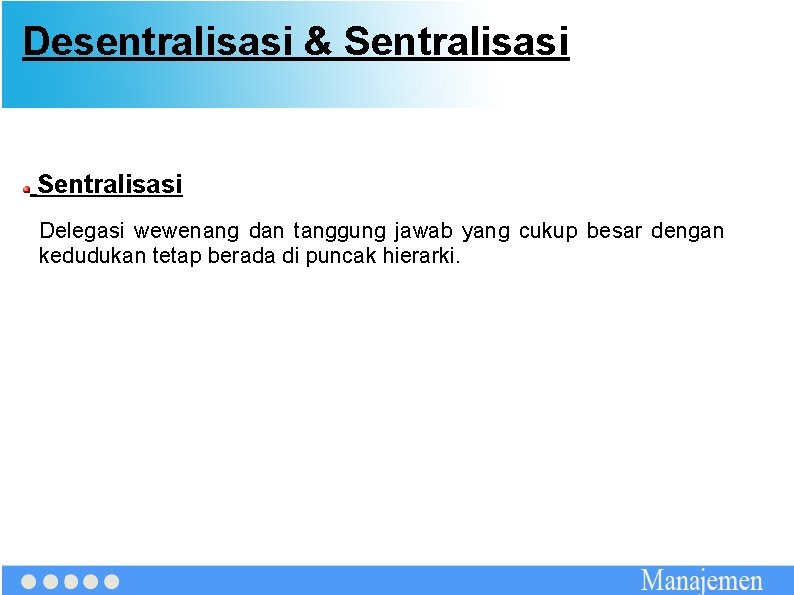 Desentralisasi & Sentralisasi

Sentralisasi

Delegasi wewenang dan tanggung jawab yang cukup besar dengan kedudukan tetap berada di puncak hierarki.

Manajemen